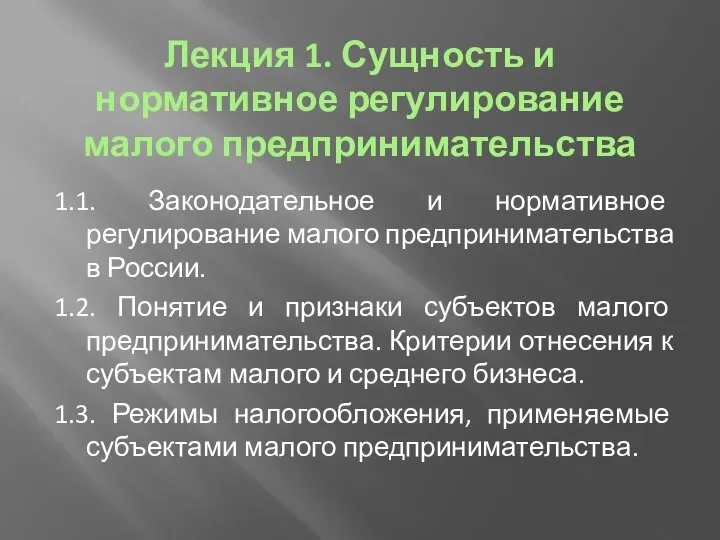 Лекция 1. Сущность и нормативное регулирование малого предпринимательства

1.1. Законодательное и нормативное регулирование малого предпринимательства в России.

1.2. Понятие и признаки субъектов малого предпринимательства. Критерии отнесения к субъектам малого и среднего бизнеса.

1.3. Режимы налогообложения, применяемые субъектами малого предпринимательства.